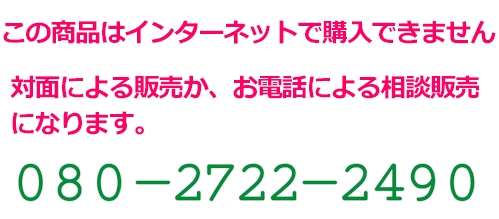 この商品はインターネットで購入できません

対面による販売か、お電話による相談販売になります。

０８０－２７２２－２４９０